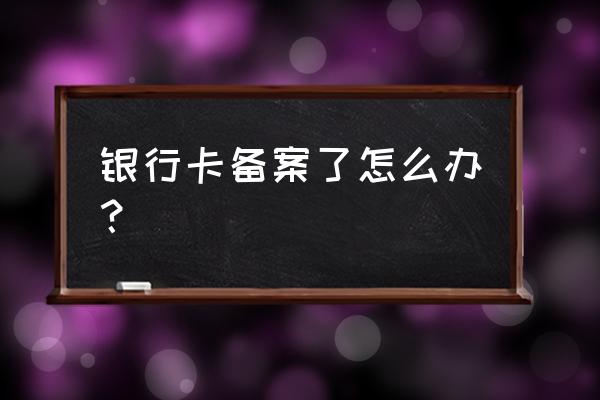 银行卡备案了怎么办？